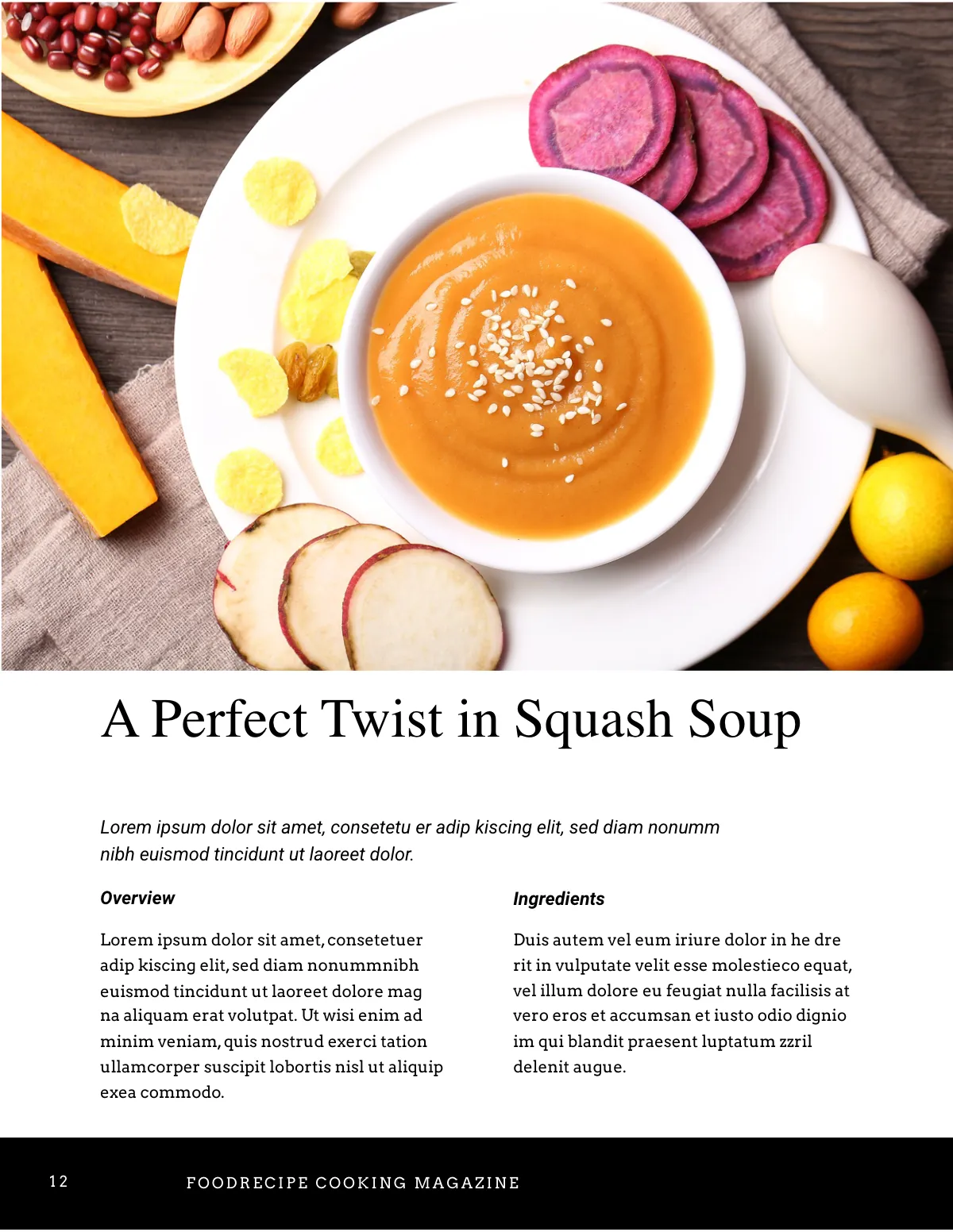 A Perfect Twist in Squash Soup

Lorem ipsum dolor sit amet, consetetu er adip kiscing elit, sed diam nonumm nibh euismod tincidunt ut laoreet dolor.

Overview

Lorem ipsum dolor sit amet, consetetuer adip kiscing elit, sed diam nonummnibh euismod tincidunt ut laoreet dolore mag na aliquam erat volutpat. Ut wisi enim ad minim veniam, quis nostrud exerci tation ullamcorper suscipit lobortis nisl ut aliquip exea commodo.

Ingredients

Duis autem vel eum iriure dolor in he dre rit in vulputate velit esse molestieco equat, vel illum dolore eu feugiat nulla facilisis at vero eros et accumsan et iusto odio dignio im qui blandit praesent luptatum zzril delenit augue.

12

FOODRECIPE COOKING MAGAZINE